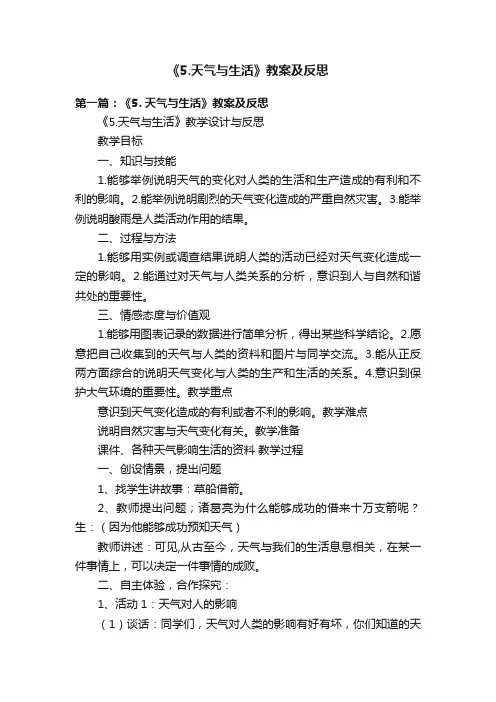 《5.天气与生活》教案及反思

第一篇：《5. 天气与生活》教案及反思

《5.天气与生活》教学设计与反思

教学目标

一、知识与技能

1.能够举例说明天气的变化对人类的生活和生产造成的有利和不利的影响。2.能举例说明剧烈的天气变化造成的严重自然灾害。3.能举例说明酸雨是人类活动作用的结果。

二、过程与方法

1.能够用实例或调查结果说明人类的活动已经对天气变化造成一定的影响。2.能通过对天气与人类关系的分析，意识到人与自然和谐共处的重要性。

三、情感态度与价值观

1.能够用图表记录的数据进行简单分析，得出某些科学结论。2.愿意把自己收集到的天气与人类的资料和图片与同学交流。3.能从正反两方面综合的说明天气变化与人类的生产和生活的关系。4.意识到保护大气环境的重要性。教学重点

意识到天气变化造成的有利或者不利的影响。教学难点

说明自然灾害与天气变化有关。教学准备

课件、各种天气影响生活的资料 教学过程

一、创设情景，提出问题

1、找学生讲故事：草船借箭。

2、教师提出问题；诸葛亮为什么能够成功的借来十万支箭呢？生：（因为他能够成功预知天气）

教师讲述：可见,从古至今，天气与我们的生活息息相关，在某一件事情上，可以决定一件事情的成败。

二、自主体验，合作探究：

1、活动 1：天气对人的影响

（1）谈话：同学们，天气对人类的影响有好有坏，你们知道的天